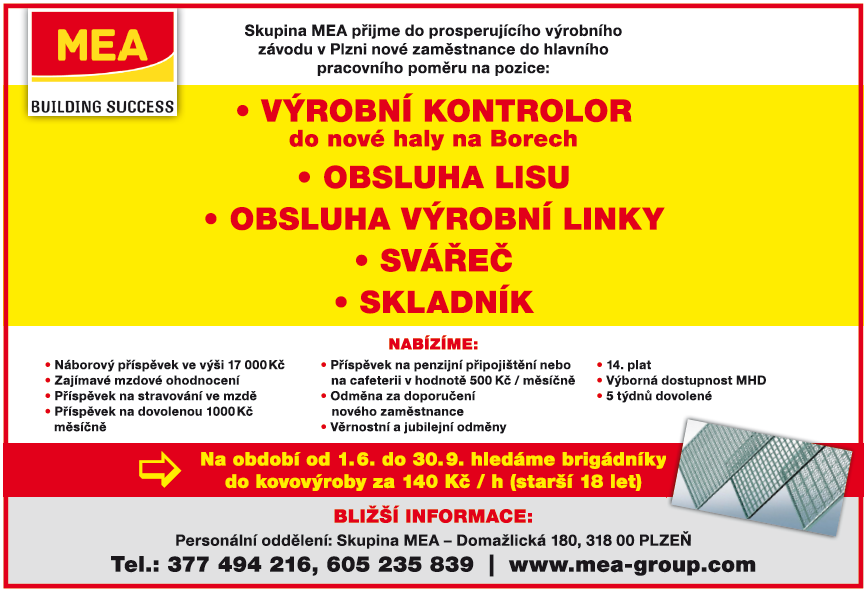 MEA
BUILDING SUCCESS

Skupina MEA přijme do prosperujícího výrobního závodu v Plzni nové zaměstnance do hlavního pracovního poměru na pozice:

• VÝROBNÍ KONTROLOR
do nové haly na Borech
• OBSLUHA LISU
• OBSLUHA VÝROBNÍ LINKY
• SVÁŘEČ
• SKLADNÍK

NABÍZÍME:

• Náborový příspěvek ve výši 17 000 Kč
• Zajímavé mzdové ohodnocení
• Příspěvek na stravování ve mzdě
• Příspěvek na dovolenou 1000 Kč měsíčně

• Příspěvek na penzijní připojištění nebo na cafeterii v hodnotě 500 Kč / měsíčně
• Odměna za doporučení nového zaměstnance
• Věrnostní a jubilejní odměny

• 14. plat
• Výborná dostupnost MHD
• 5 týdnů dovolené

Na období od 1.6. do 30.9. hledáme brigádníky do kovovýroby za 140 Kč / h (starší 18 let)

BLIŽŠÍ INFORMACE:
Personální oddělení: Skupina MEA – Domažlická 180, 318 00 PLZEŇ
Tel.: 377 494 216, 605 235 839 | www.mea-group.com